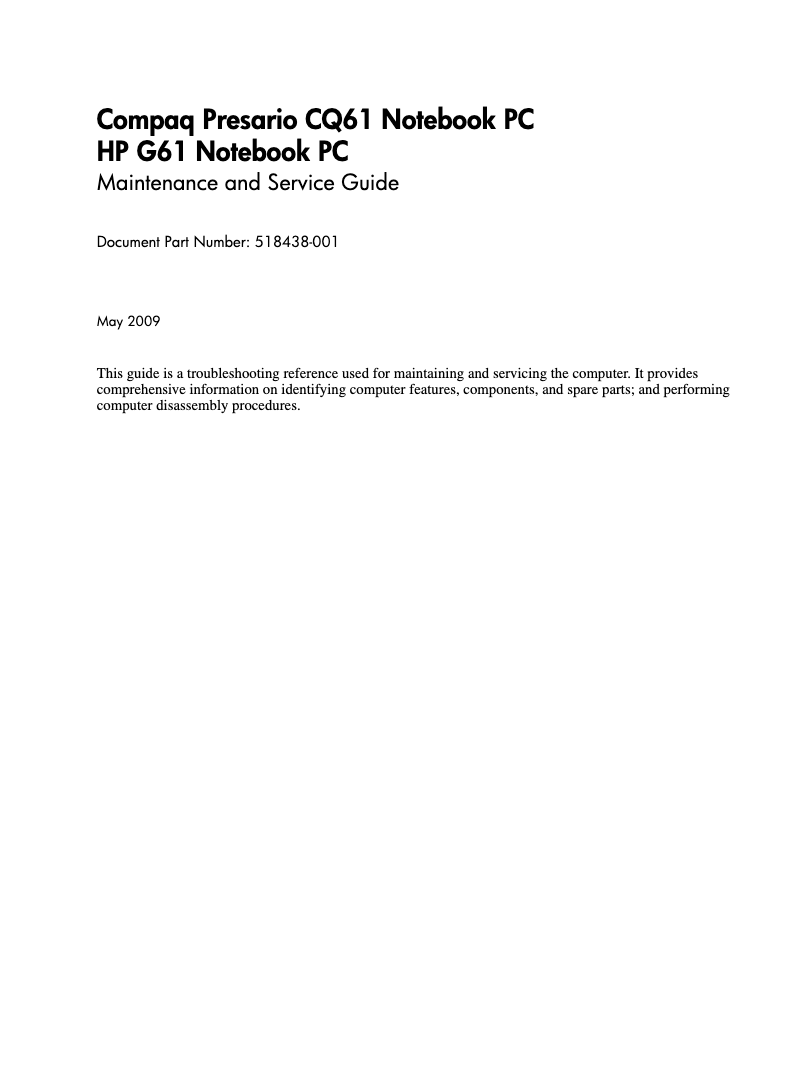 Compaq Presario CQ61 Notebook PC
HP G61 Notebook PC
Maintenance and Service Guide

Document Part Number: 518438-001

May 2009

This guide is a troubleshooting reference used for maintaining and servicing the computer. It provides comprehensive information on identifying computer features, components, and spare parts; and performing computer disassembly procedures.